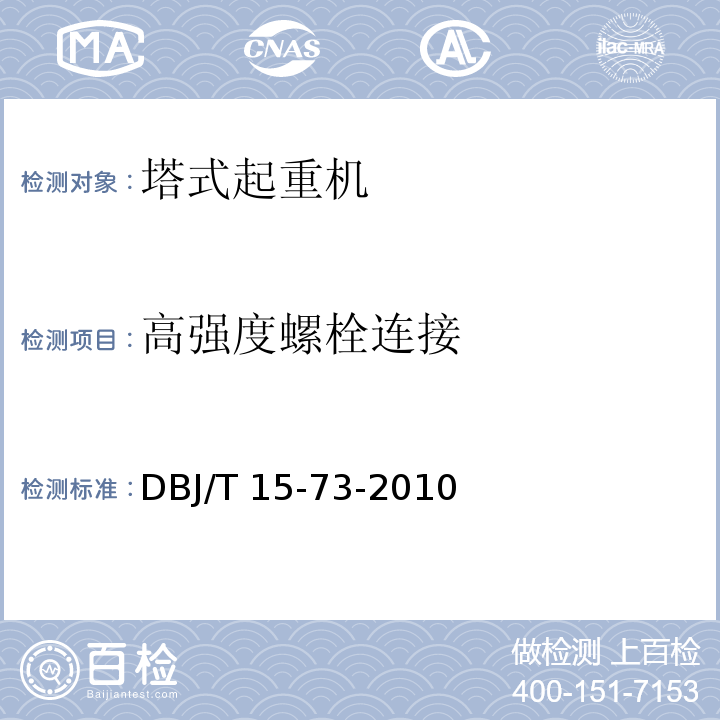 MA CNAS AL ilac-MRA

检测对象：塔式起重机

检测项目：高强度螺栓连接

检测标准：DBJ/T 15-73-2010

百检
Baijiantest.com

做检测 上百检
400-151-7153